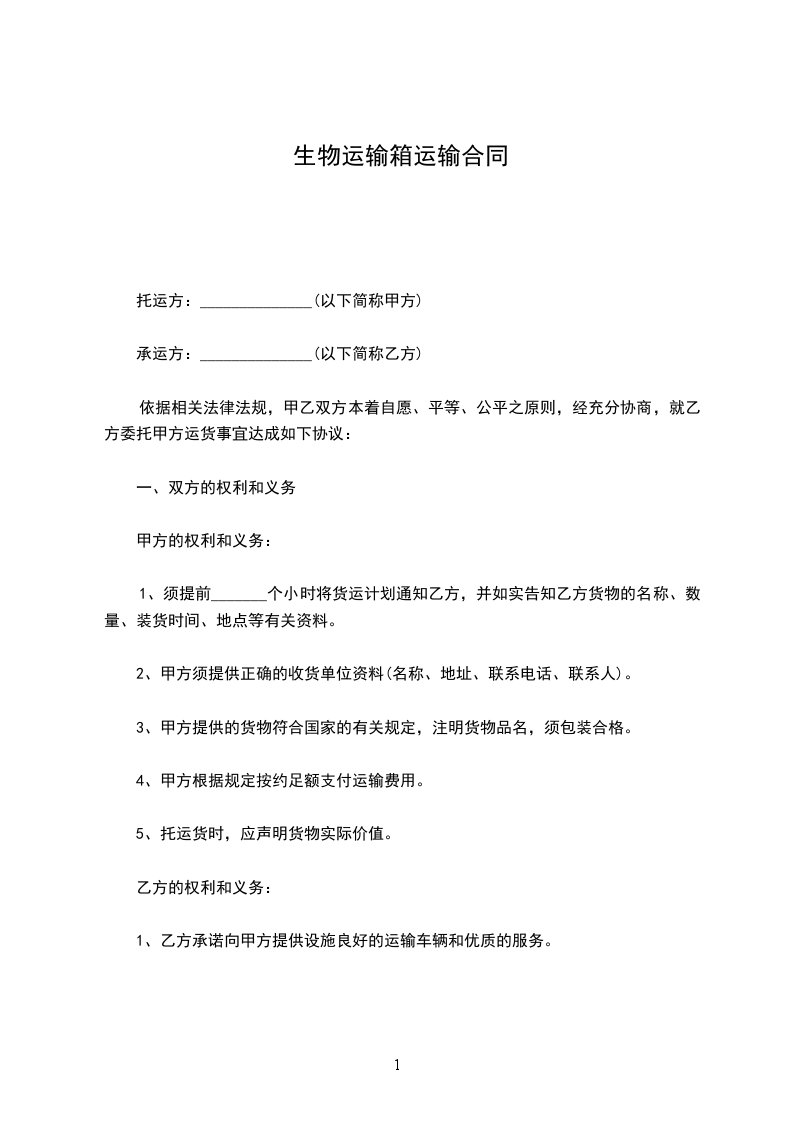 生物运输箱运输合同

托运方：______________(以下简称甲方)

承运方：______________(以下简称乙方)

依据相关法律法规，甲乙双方本着自愿、平等、公平之原则，经充分协商，就乙方委托甲方运货事宜达成如下协议：

一、双方的权利和义务

甲方的权利和义务：

1、须提前_______个小时将货运计划通知乙方，并如实告知乙方货物的名称、数量、装货时间、地点等有关资料。

2、甲方须提供正确的收货单位资料(名称、地址、联系电话、联系人)。

3、甲方提供的货物符合国家的有关规定，注明货物品名，须包装合格。

4、甲方根据规定按约足额支付运输费用。

5、托运货时，应声明货物实际价值。

乙方的权利和义务：

1、乙方承诺向甲方提供设施良好的运输车辆和优质的服务。

1